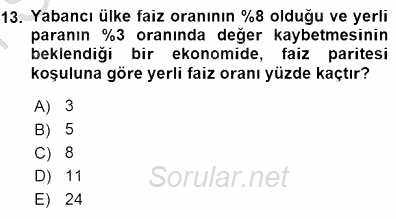 13. Yabancı ülke faiz oranının %8 olduğu ve yerli paranın %3 oranında değer kaybetmesinin beklendiği bir ekonomide, faiz paritesi koşuluna göre yerli faiz oranı yüzde kaçtır?

A) 3
B) 5
C) 8
D) 11
E) 24

Sorular.net